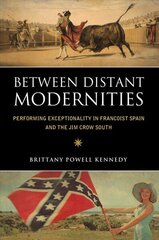 BETWEEN DISTANT MODERNITIES

PERFORMING EXCEPTIONALITY IN FRANCOIST SPAIN AND THE JIM CROW SOUTH

BRITTANY POWELL KENNEDY